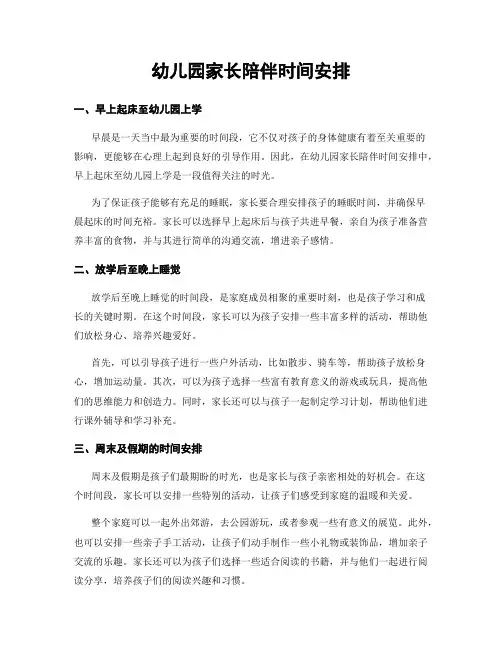 幼儿园家长陪伴时间安排

一、早上起床至幼儿园上学

早晨是一天当中最为重要的时间段，它不仅对孩子的身体健康有着至关重要的影响，更能够在心理上起到良好的引导作用。因此，在幼儿园家长陪伴时间安排中，早上起床至幼儿园上学是一段值得关注的时光。

为了保证孩子能够有充足的睡眠，家长要合理安排孩子的睡眠时间，并确保早晨起床的时间充裕。家长可以选择早上起床后与孩子共进早餐，亲自为孩子准备营养丰富的食物，并与其进行简单的沟通交流，增进亲子感情。

二、放学后至晚上睡觉

放学后至晚上睡觉的时间段，是家庭成员相聚的重要时刻，也是孩子学习和成长的关键时期。在这个时间段，家长可以为孩子安排一些丰富多样的活动，帮助他们放松身心、培养兴趣爱好。

首先，可以引导孩子进行一些户外活动，比如散步、骑车等，帮助孩子放松身心，增加运动量。其次，可以为孩子选择一些富有教育意义的游戏或玩具，提高他们的思维能力和创造力。同时，家长还可以与孩子一起制定学习计划，帮助他们进行课外辅导和学习补充。

三、周末及假期的时间安排

周末及假期是孩子们最期盼的时光，也是家长与孩子亲密相处的好机会。在这个时间段，家长可以安排一些特别的活动，让孩子们感受到家庭的温暖和关爱。

整个家庭可以一起外出郊游，去公园游玩，或者参观一些有意义的展览。此外，也可以安排一些亲子手工活动，让孩子们动手制作一些小礼物或装饰品，增加亲子交流的乐趣。家长还可以为孩子们选择一些适合阅读的书籍，并与他们一起进行阅读分享，培养孩子们的阅读兴趣和习惯。